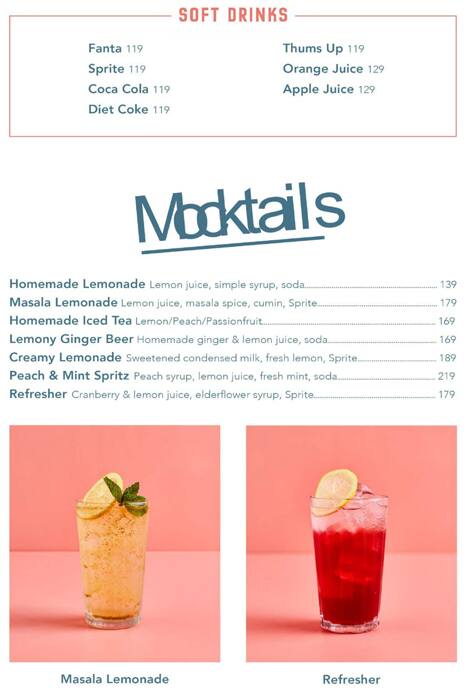 SOFT DRINKS

Fanta 119
Sprite 119
Coca Cola 119
Diet Coke 119

Thums Up 119
Orange Juice 129
Apple Juice 129

Mocktails

Homemade Lemonade Lemon juice, simple syrup, soda 139
Masala Lemonade Lemon juice, masala spice, cumin, Sprite 179
Homemade Iced Tea Lemon/Peach/Passionfruit 169
Lemony Ginger Beer Homemade ginger & lemon juice, soda 169
Creamy Lemonade Sweetened condensed milk, fresh lemon, Sprite 189
Peach & Mint Spritz Peach syrup, lemon juice, fresh mint, soda 219
Refresher Cranberry & lemon juice, elderflower syrup, Sprite 179

Masala Lemonade

Refresher